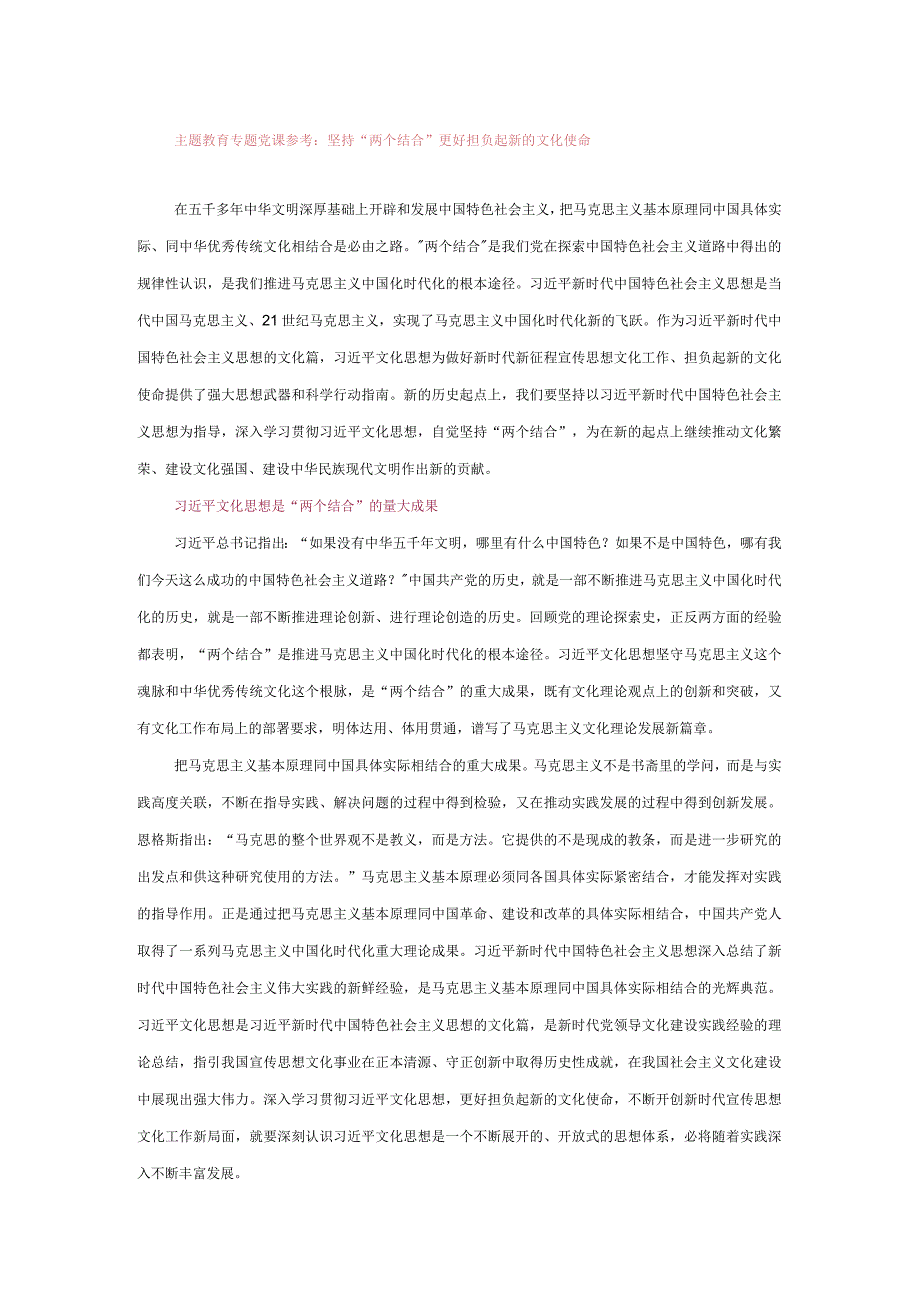 主题教育专题党课参考：坚持“两个结合”更好担负起新的文化使命

在五千多年中华文明深厚基础上开辟和发展中国特色社会主义，把马克思主义基本原理同中国具体实际、同中华优秀传统文化相结合是必由之路。"两个结合"是我们党在探索中国特色社会主义道路中得出的规律性认识，是我们推进马克思主义中国化时代化的根本途径。习近平新时代中国特色社会主义思想是当代中国马克思主义、21世纪马克思主义，实现了马克思主义中国化时代化新的飞跃。作为习近平新时代中国特色社会主义思想的文化篇，习近平文化思想为做好新时代新征程宣传思想文化工作、担负起新的文化使命提供了强大思想武器和科学行动指南。新的历史起点上，我们要坚持以习近平新时代中国特色社会主义思想为指导，深入学习贯彻习近平文化思想，自觉坚持“两个结合”，为在新的起点上继续推动文化繁荣、建设文化强国、建设中华民族现代文明作出新的贡献。

习近平文化思想是“两个结合”的量大成果

习近平总书记指出：“如果没有中华五千年文明，哪里有什么中国特色？如果不是中国特色，哪有我们今天这么成功的中国特色社会主义道路？"中国共产党的历史，就是一部不断推进马克思主义中国化时代化的历史，就是一部不断推进理论创新、进行理论创造的历史。回顾党的理论探索史，正反两方面的经验都表明，“两个结合”是推进马克思主义中国化时代化的根本途径。习近平文化思想坚守马克思主义这个魂脉和中华优秀传统文化这个根脉，是“两个结合”的重大成果，既有文化理论观点上的创新和突破，又有文化工作布局上的部署要求，明体达用、体用贯通，谱写了马克思主义文化理论发展新篇章。

把马克思主义基本原理同中国具体实际相结合的重大成果。马克思主义不是书斋里的学问，而是与实践高度关联，不断在指导实践、解决问题的过程中得到检验，又在推动实践发展的过程中得到创新发展。恩格斯指出：“马克思的整个世界观不是教义，而是方法。它提供的不是现成的教条，而是进一步研究的出发点和供这种研究使用的方法。”马克思主义基本原理必须同各国具体实际紧密结合，才能发挥对实践的指导作用。正是通过把马克思主义基本原理同中国革命、建设和改革的具体实际相结合，中国共产党人取得了一系列马克思主义中国化时代化重大理论成果。习近平新时代中国特色社会主义思想深入总结了新时代中国特色社会主义伟大实践的新鲜经验，是马克思主义基本原理同中国具体实际相结合的光辉典范。习近平文化思想是习近平新时代中国特色社会主义思想的文化篇，是新时代党领导文化建设实践经验的理论总结，指引我国宣传思想文化事业在正本清源、守正创新中取得历史性成就，在我国社会主义文化建设中展现出强大伟力。深入学习贯彻习近平文化思想，更好担负起新的文化使命，不断开创新时代宣传思想文化工作新局面，就要深刻认识习近平文化思想是一个不断展开的、开放式的思想体系，必将随着实践深入不断丰富发展。